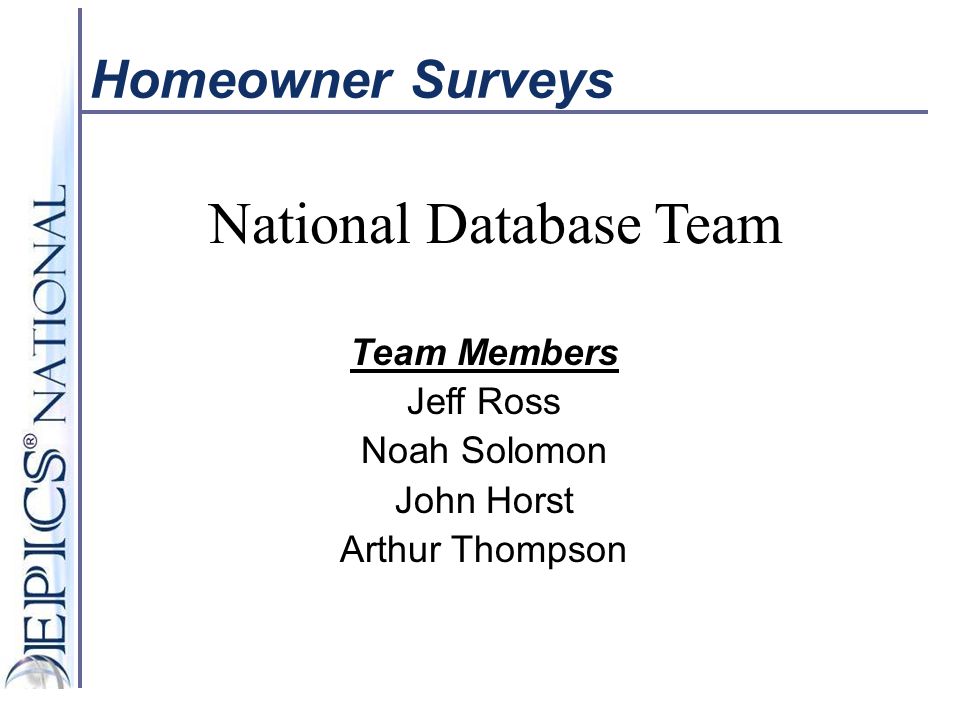 Homeowner Surveys

EPICS® NATIONAL

National Database Team

Team Members
Jeff Ross
Noah Solomon
John Horst
Arthur Thompson